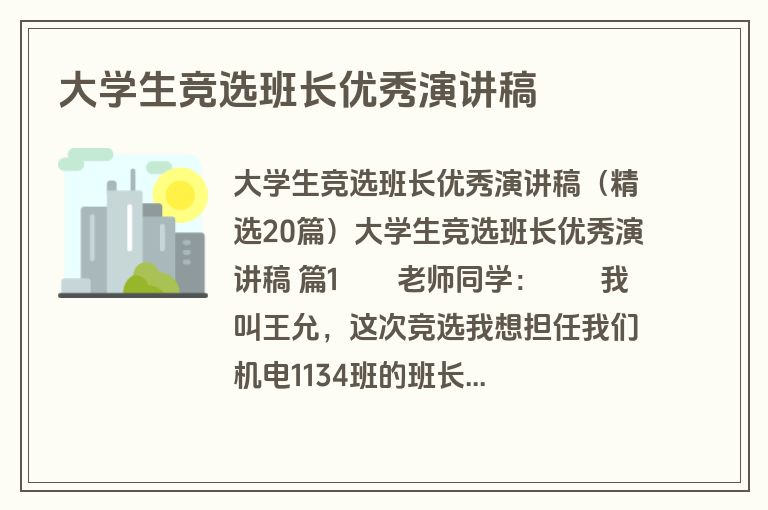 大学生竞选班长优秀演讲稿

大学生竞选班长优秀演讲稿（精选20篇）大学生竞选班长优秀演讲稿 篇1 老师同学： 我叫王允，这次竞选我想担任我们机电1134班的班长...